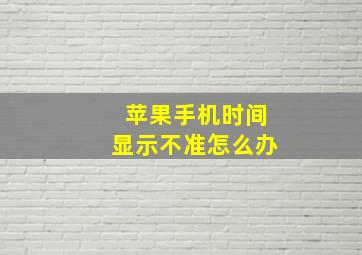 苹果手机时间
显示不准怎么办